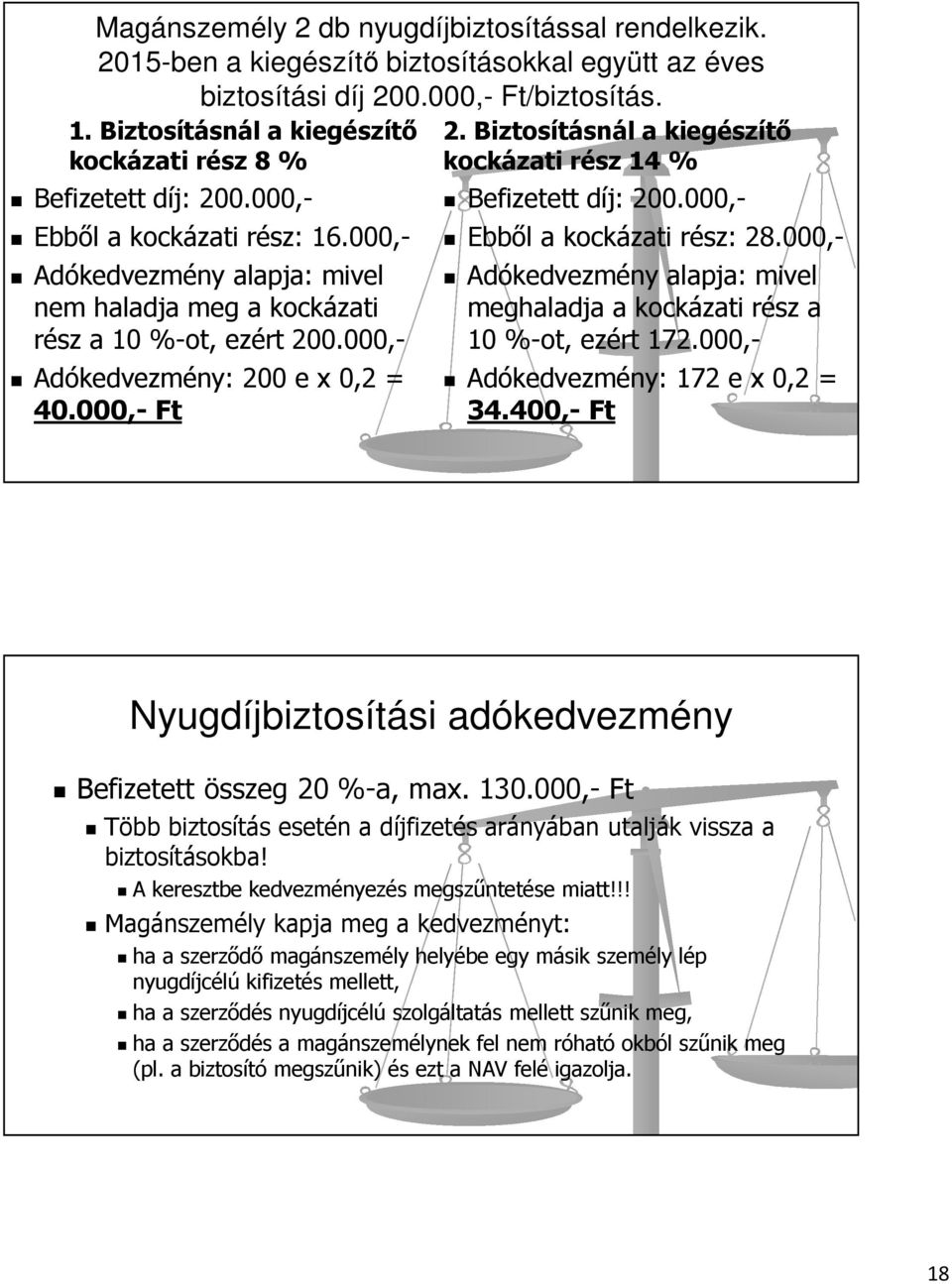 Magánszemély 2 db nyugdíjbiztosítással rendelkezik. 2015-ben a kiegészítő biztosításokkal együtt az éves biztosítási díj 200.000,- Ft/biztosítás.

1. Biztosításnál a kiegészítő kockázati rész 8 %

Befizetett díj: 200.000,-

Ebből a kockázati rész: 16.000,-

Adókedvezmény alapja: mivel nem haladja meg a kockázati rész a 10 %-ot, ezért 200.000,-

Adókedvezmény: 200 e x 0,2 = 40.000,- Ft

2. Biztosításnál a kiegészítő kockázati rész 14 %

Befizetett díj: 200.000,-

Ebből a kockázati rész: 28.000,-

Adókedvezmény alapja: mivel meghaladja a kockázati rész a 10 %-ot, ezért 172.000,-

Adókedvezmény: 172 e x 0,2 = 34.400,- Ft

Nyugdíjbiztosítási adókedvezmény

Befizetett összeg 20 %-a, max. 130.000,- Ft

Több biztosítás esetén a díjfizetés arányában utalják vissza a biztosításokba!

A keresztbe kedvezményezés megszűntetése miatt!!!

Magánszemély kapja meg a kedvezményt:

ha a szerződő magánszemély helyébe egy másik személy lép nyugdíjcélú kifizetés mellett,

ha a szerződés nyugdíjcélú szolgáltatás mellett szűnik meg,

ha a szerződés a magánszemélynek fel nem róható okból szűnik meg (pl. a biztosító megszűnik) és ezt a NAV felé igazolja.

18